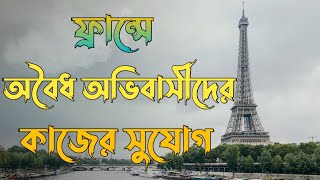 ফ্রান্সে
অবৈধ অভিবাসীদের
কাজের সুযোগ